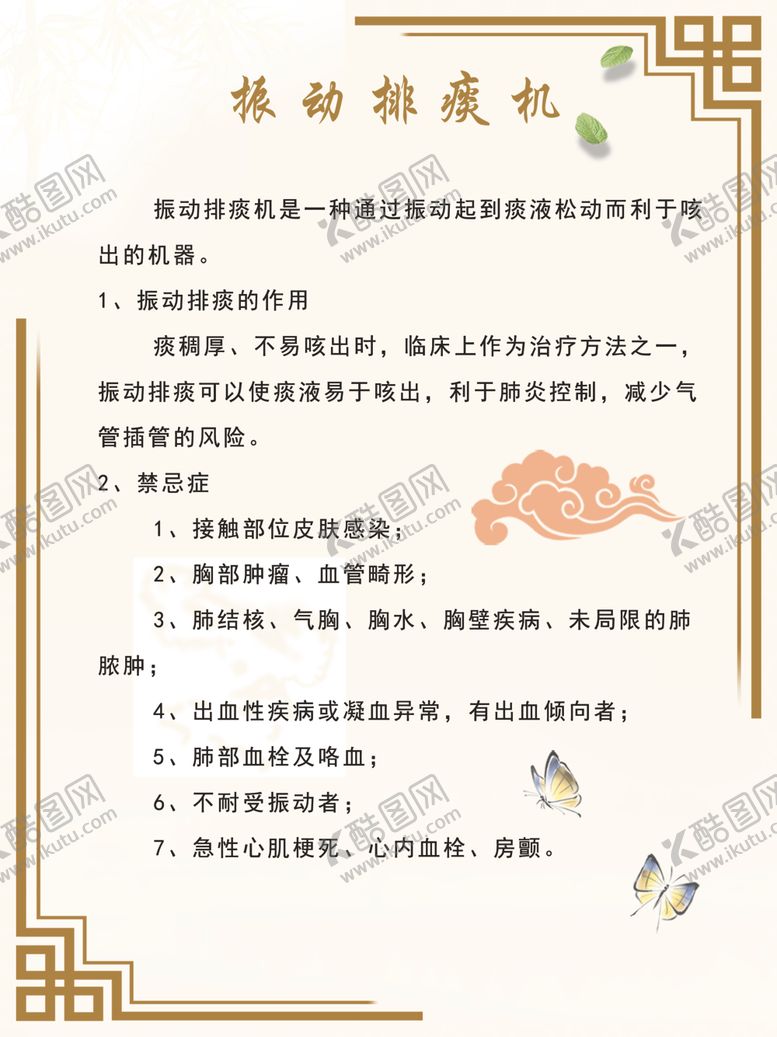 振动排痰机

振动排痰机是一种通过振动起到痰液松动而利于咳出的机器。

1、振动排痰的作用

痰稠厚、不易咳出时，临床上作为治疗方法之一，振动排痰可以使痰液易于咳出，利于肺炎控制，减少气管插管的风险。

2、禁忌症

1、接触部位皮肤感染；

2、胸部肿瘤、血管畸形；

3、肺结核、气胸、胸水、胸壁疾病、未局限的肺脓肿；

4、出血性疾病或凝血异常，有出血倾向者；

5、肺部血栓及咯血；

6、不耐受振动者；

7、急性心肌梗死、心内血栓、房颤。

酷图网 www.ikutu.com